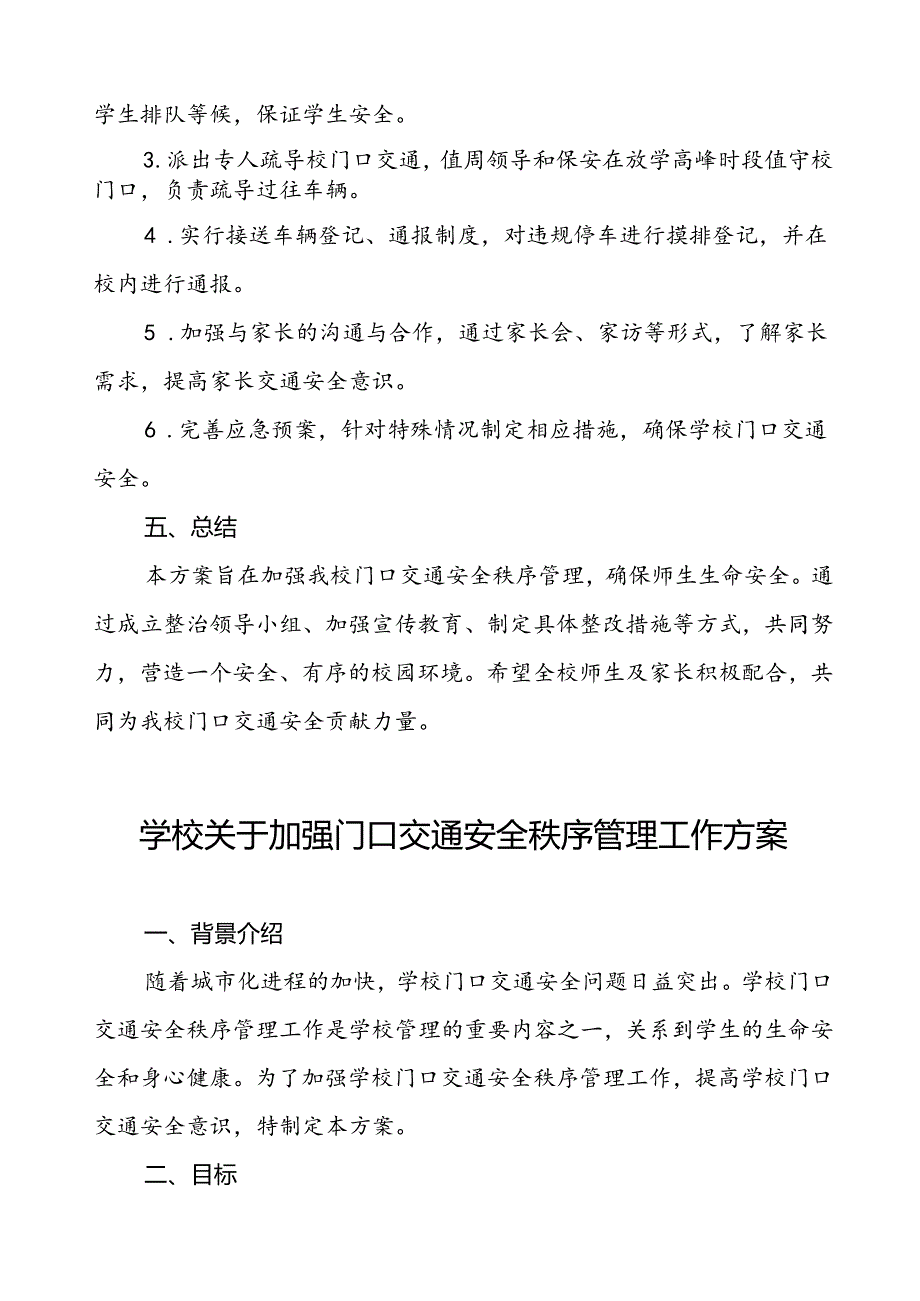 学生排队等候，保证学生安全。

3.派出专人疏导校门口交通，值周领导和保安在放学高峰时段值守校门口，负责疏导过往车辆。

4．实行接送车辆登记、通报制度，对违规停车进行摸排登记，并在校内进行通报。

5．加强与家长的沟通与合作，通过家长会、家访等形式，了解家长需求，提高家长交通安全意识。

6．完善应急预案，针对特殊情况制定相应措施，确保学校门口交通安全。

五、总结

本方案旨在加强我校门口交通安全秩序管理，确保师生生命安全。通过成立整治领导小组、加强宣传教育、制定具体整改措施等方式，共同努力，营造一个安全、有序的校园环境。希望全校师生及家长积极配合，共同为我校门口交通安全贡献力量。

学校关于加强门口交通安全秩序管理工作方案

一、背景介绍

随着城市化进程的加快，学校门口交通安全问题日益突出。学校门口交通安全秩序管理工作是学校管理的重要内容之一，关系到学生的生命安全和身心健康。为了加强学校门口交通安全秩序管理工作，提高学校门口交通安全意识，特制定本方案。

二、目标